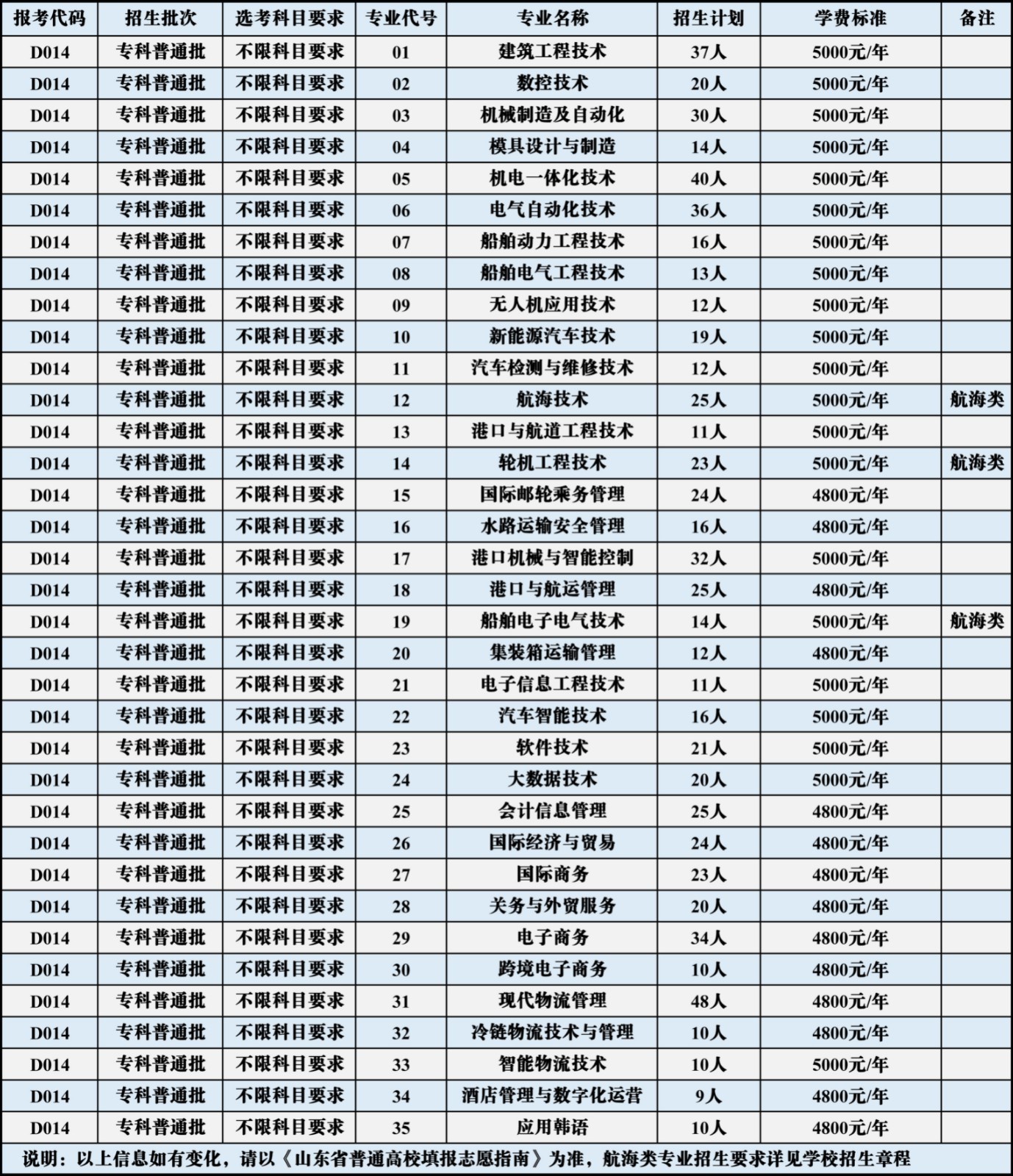 | 报考代码 | 招生批次 | 选考科目要求 | 专业代号 | 专业名称 | 招生计划 | 学费标准 | 备注 |
|---|---|---|---|---|---|---|---|
| D014 | 专科普通批 | 不限科目要求 | 01 | 建筑工程技术 | 37人 | 5000元/年 | |
| D014 | 专科普通批 | 不限科目要求 | 02 | 数控技术 | 20人 | 5000元/年 | |
| D014 | 专科普通批 | 不限科目要求 | 03 | 机械制造及自动化 | 30人 | 5000元/年 | |
| D014 | 专科普通批 | 不限科目要求 | 04 | 模具设计与制造 | 14人 | 5000元/年 | |
| D014 | 专科普通批 | 不限科目要求 | 05 | 机电一体化技术 | 40人 | 5000元/年 | |
| D014 | 专科普通批 | 不限科目要求 | 06 | 电气自动化技术 | 36人 | 5000元/年 | |
| D014 | 专科普通批 | 不限科目要求 | 07 | 船舶动力工程技术 | 16人 | 5000元/年 | |
| D014 | 专科普通批 | 不限科目要求 | 08 | 船舶电气工程技术 | 13人 | 5000元/年 | |
| D014 | 专科普通批 | 不限科目要求 | 09 | 无人机应用技术 | 12人 | 5000元/年 | |
| D014 | 专科普通批 | 不限科目要求 | 10 | 新能源汽车技术 | 19人 | 5000元/年 | |
| D014 | 专科普通批 | 不限科目要求 | 11 | 汽车检测与维修技术 | 12人 | 5000元/年 | |
| D014 | 专科普通批 | 不限科目要求 | 12 | 航海技术 | 25人 | 5000元/年 | 航海类 |
| D014 | 专科普通批 | 不限科目要求 | 13 | 港口与航道工程技术 | 11人 | 5000元/年 | |
| D014 | 专科普通批 | 不限科目要求 | 14 | 轮机工程技术 | 23人 | 5000元/年 | 航海类 |
| D014 | 专科普通批 | 不限科目要求 | 15 | 国际邮轮乘务管理 | 24人 | 4800元/年 | |
| D014 | 专科普通批 | 不限科目要求 | 16 | 水路运输安全管理 | 16人 | 4800元/年 | |
| D014 | 专科普通批 | 不限科目要求 | 17 | 港口机械与智能控制 | 32人 | 5000元/年 | |
| D014 | 专科普通批 | 不限科目要求 | 18 | 港口与航运管理 | 25人 | 4800元/年 | |
| D014 | 专科普通批 | 不限科目要求 | 19 | 船舶电子电气技术 | 14人 | 5000元/年 | 航海类 |
| D014 | 专科普通批 | 不限科目要求 | 20 | 集装箱运输管理 | 12人 | 4800元/年 | |
| D014 | 专科普通批 | 不限科目要求 | 21 | 电子信息工程技术 | 11人 | 5000元/年 | |
| D014 | 专科普通批 | 不限科目要求 | 22 | 汽车智能技术 | 16人 | 5000元/年 | |
| D014 | 专科普通批 | 不限科目要求 | 23 | 软件技术 | 21人 | 5000元/年 | |
| D014 | 专科普通批 | 不限科目要求 | 24 | 大数据技术 | 20人 | 5000元/年 | |
| D014 | 专科普通批 | 不限科目要求 | 25 | 会计信息管理 | 25人 | 4800元/年 | |
| D014 | 专科普通批 | 不限科目要求 | 26 | 国际经济与贸易 | 24人 | 4800元/年 | |
| D014 | 专科普通批 | 不限科目要求 | 27 | 国际商务 | 23人 | 4800元/年 | |
| D014 | 专科普通批 | 不限科目要求 | 28 | 关务与外贸服务 | 20人 | 4800元/年 | |
| D014 | 专科普通批 | 不限科目要求 | 29 | 电子商务 | 34人 | 4800元/年 | |
| D014 | 专科普通批 | 不限科目要求 | 30 | 跨境电子商务 | 10人 | 4800元/年 | |
| D014 | 专科普通批 | 不限科目要求 | 31 | 现代物流管理 | 48人 | 4800元/年 | |
| D014 | 专科普通批 | 不限科目要求 | 32 | 冷链物流技术与管理 | 10人 | 4800元/年 | |
| D014 | 专科普通批 | 不限科目要求 | 33 | 智能物流技术 | 10人 | 5000元/年 | |
| D014 | 专科普通批 | 不限科目要求 | 34 | 酒店管理与数字化运营 | 9人 | 4800元/年 | |
| D014 | 专科普通批 | 不限科目要求 | 35 | 应用韩语 | 10人 | 4800元/年 | |

说明：以上信息如有变化，请以《山东省普通高校填报志愿指南》为准，航海类专业招生要求详见学校招生章程